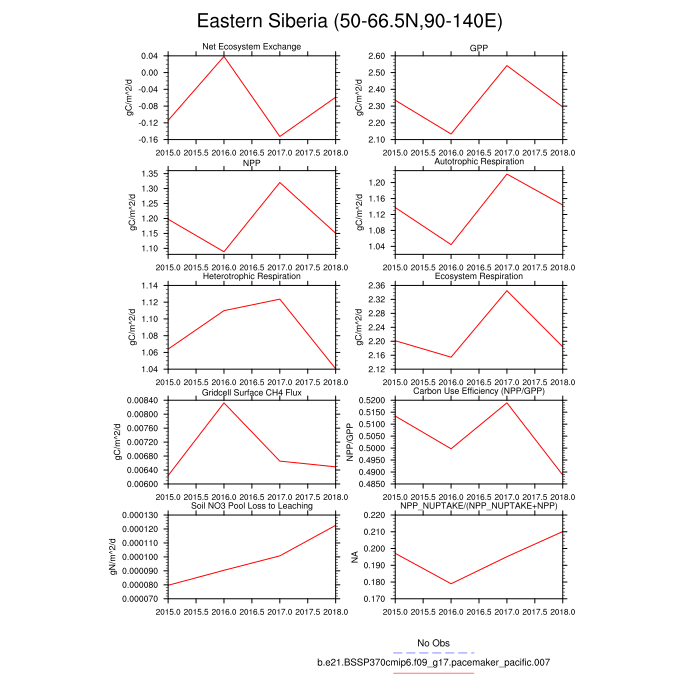 Eastern Siberia (50-66.5N,90-140E)

Net Ecosystem Exchange
gC/m^2/d
0.04
0.00
-0.04
-0.08
-0.12
-0.16
2015.0 2015.5 2016.0 2016.5 2017.0 2017.5 2018.0

GPP
gC/m^2/d
2.60
2.50
2.40
2.30
2.20
2.10
2015.0 2015.5 2016.0 2016.5 2017.0 2017.5 2018.0

NPP
gC/m^2/d
1.35
1.30
1.25
1.20
1.15
1.10
2015.0 2015.5 2016.0 2016.5 2017.0 2017.5 2018.0

Autotrophic Respiration
gC/m^2/d
1.20
1.16
1.12
1.08
1.04
2015.0 2015.5 2016.0 2016.5 2017.0 2017.5 2018.0

Heterotrophic Respiration
gC/m^2/d
1.14
1.12
1.10
1.08
1.06
1.04
2015.0 2015.5 2016.0 2016.5 2017.0 2017.5 2018.0

Ecosystem Respiration
gC/m^2/d
2.36
2.32
2.28
2.24
2.20
2.16
2.12
2015.0 2015.5 2016.0 2016.5 2017.0 2017.5 2018.0

Gridcell Surface CH4 Flux
gC/m^2/d
0.00840
0.00800
0.00760
0.00720
0.00680
0.00640
0.00600
2015.0 2015.5 2016.0 2016.5 2017.0 2017.5 2018.0

Carbon Use Efficiency (NPP/GPP)
NPP/GPP
0.5200
0.5150
0.5100
0.5050
0.5000
0.4950
0.4900
0.4850
2015.0 2015.5 2016.0 2016.5 2017.0 2017.5 2018.0

Soil NO3 Pool Loss to Leaching
gN/m^2/d
0.000130
0.000120
0.000110
0.000100
0.000090
0.000080
0.000070
2015.0 2015.5 2016.0 2016.5 2017.0 2017.5 2018.0

NPP_NUPTAKE/(NPP_NUPTAKE+NPP)
NA
0.220
0.210
0.200
0.190
0.180
0.170
2015.0 2015.5 2016.0 2016.5 2017.0 2017.5 2018.0

No Obs
b.e21.BSSP370cmip6.f09_g17.pacemaker_pacific.007